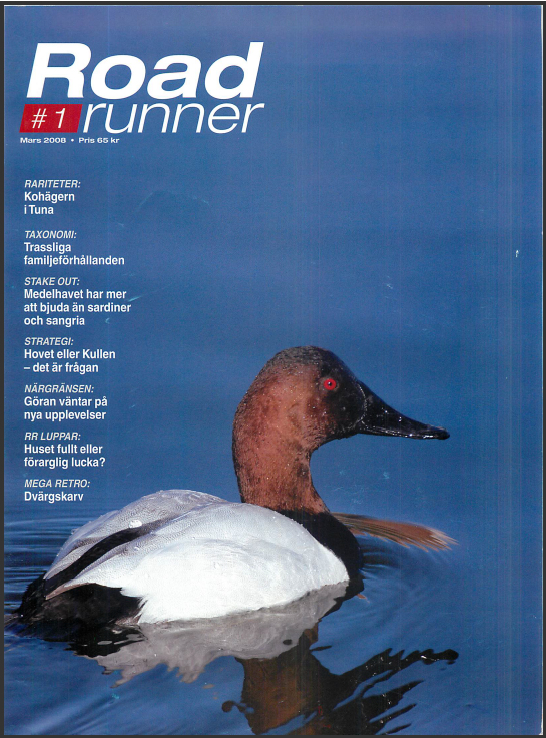 Road
#1 runner
Mars 2008 • Pris 65 kr

RARITETER:
Kohägern i Tuna

TAXONOMI:
Trassliga familjeförhållanden

STAKE OUT:
Medelhavet har mer att bjuda än sardiner och sangria

STRATEGI:
Hovet eller Kullen – det är frågan

NÄRGRÄNSEN:
Göran väntar på nya upplevelser

RR LUPPAR:
Huset fullt eller förarglig lucka?

MEGA RETRO:
Dvärgskarv